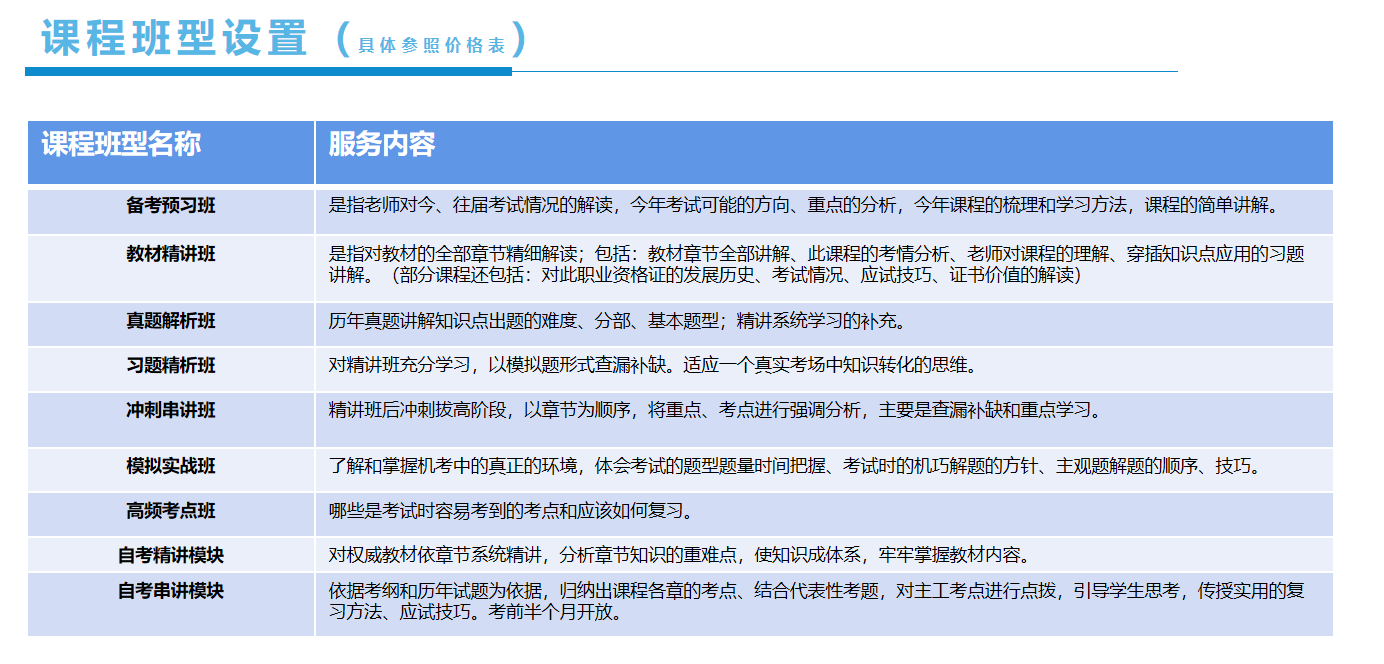 课程班型设置（具体参照价格表）

| 课程班型名称 | 服务内容 |
|---|---|
| 备考预习班 | 是指老师对今、往届考试情况的解读，今年考试可能的方向、重点的分析，今年课程的梳理和学习方法，课程的简单讲解。 |
| 教材精讲班 | 是指对教材的全部章节精细解读；包括：教材章节全部讲解、此课程的考情分析、老师对课程的理解、穿插知识点应用的习题讲解。（部分课程还包括：对此职业资格证的发展历史、考试情况、应试技巧、证书价值的解读） |
| 真题解析班 | 历年真题讲解知识点出题的难度、分部、基本题型；精讲系统学习的补充。 |
| 习题精析班 | 对精讲班充分学习，以模拟题形式查漏补缺。适应一个真实考场中知识转化的思维。 |
| 冲刺串讲班 | 精讲班后冲刺拔高阶段，以章节为顺序，将重点、考点进行强调分析，主要是查漏补缺和重点学习。 |
| 模拟实战班 | 了解和掌握机考中的真正的环境，体会考试的题型题量时间把握、考试时的机巧解题的方针、主观题解题的顺序、技巧。 |
| 高频考点班 | 哪些是考试时容易考到的考点和应该如何复习。 |
| 自考精讲模块 | 对权威教材依章节系统精讲，分析章节知识的重难点，使知识成体系，牢牢掌握教材内容。 |
| 自考串讲模块 | 依据考纲和历年试题为依据，归纳出课程各章的考点、结合代表性考题，对主工考点进行点拨，引导学生思考，传授实用的复习方法、应试技巧。考前半个月开放。 |